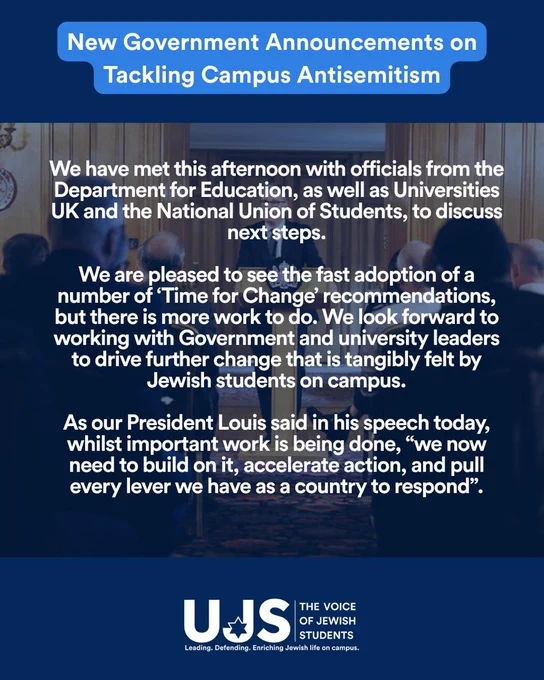 New Government Announcements on Tackling Campus Antisemitism

We have met this afternoon with officials from the Department for Education, as well as Universities UK and the National Union of Students, to discuss next steps.

We are pleased to see the fast adoption of a number of 'Time for Change' recommendations, but there is more work to do. We look forward to working with Government and university leaders to drive further change that is tangibly felt by Jewish students on campus.

As our President Louis said in his speech today, whilst important work is being done, "we now need to build on it, accelerate action, and pull every lever we have as a country to respond".

UJS
THE VOICE
OF JEWISH
STUDENTS
Leading. Defending. Enriching Jewish life on campus.